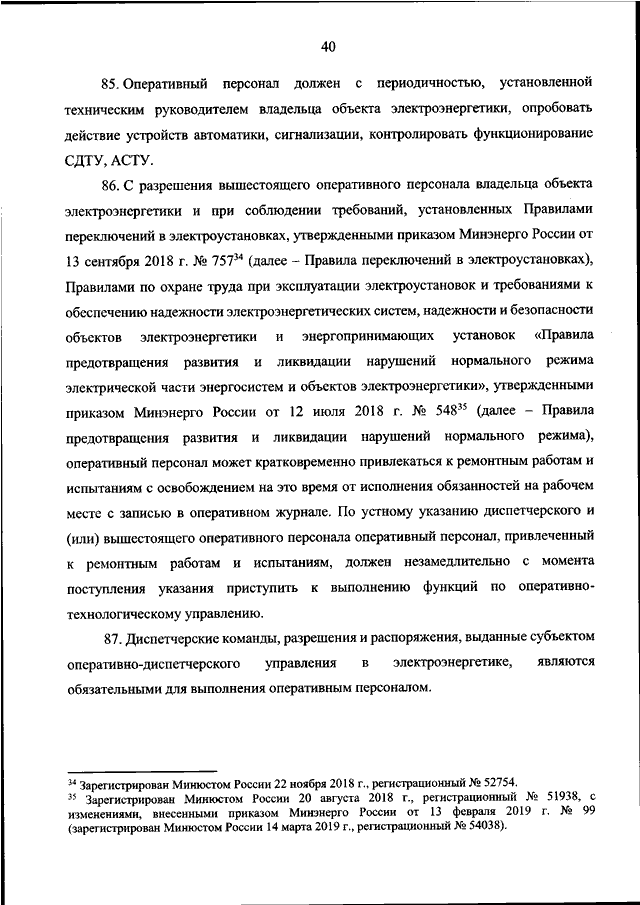 40

85. Оперативный персонал должен с периодичностью, установленной техническим руководителем владельца объекта электроэнергетики, опробовать действие устройств автоматики, сигнализации, контролировать функционирование СДТУ, АСТУ.

86. С разрешения вышестоящего оперативного персонала владельца объекта электроэнергетики и при соблюдении требований, установленных Правилами переключений в электроустановках, утвержденными приказом Минэнерго России от 13 сентября 2018 г. № 757$^{34}$ (далее – Правила переключений в электроустановках), Правилами по охране труда при эксплуатации электроустановок и требованиями к обеспечению надежности электроэнергетических систем, надежности и безопасности объектов электроэнергетики и энергопринимающих установок «Правила предотвращения развития и ликвидации нарушений нормального режима электрической части энергосистем и объектов электроэнергетики», утвержденными приказом Минэнерго России от 12 июля 2018 г. № 548$^{35}$ (далее – Правила предотвращения развития и ликвидации нарушений нормального режима), оперативный персонал может кратковременно привлекаться к ремонтным работам и испытаниям с освобождением на это время от исполнения обязанностей на рабочем месте с записью в оперативном журнале. По устному указанию диспетчерского и (или) вышестоящего оперативного персонала оперативный персонал, привлеченный к ремонтным работам и испытаниям, должен незамедлительно с момента поступления указания приступить к выполнению функций по оперативно-технологическому управлению.

87. Диспетчерские команды, разрешения и распоряжения, выданные субъектом оперативно-диспетчерского управления в электроэнергетике, являются обязательными для выполнения оперативным персоналом.

$^{34}$ Зарегистрирован Минюстом России 22 ноября 2018 г., регистрационный № 52754.
$^{35}$ Зарегистрирован Минюстом России 20 августа 2018 г., регистрационный № 51938, с изменениями, внесенными приказом Минэнерго России от 13 февраля 2019 г. № 99 (зарегистрирован Минюстом России 14 марта 2019 г., регистрационный № 54038).